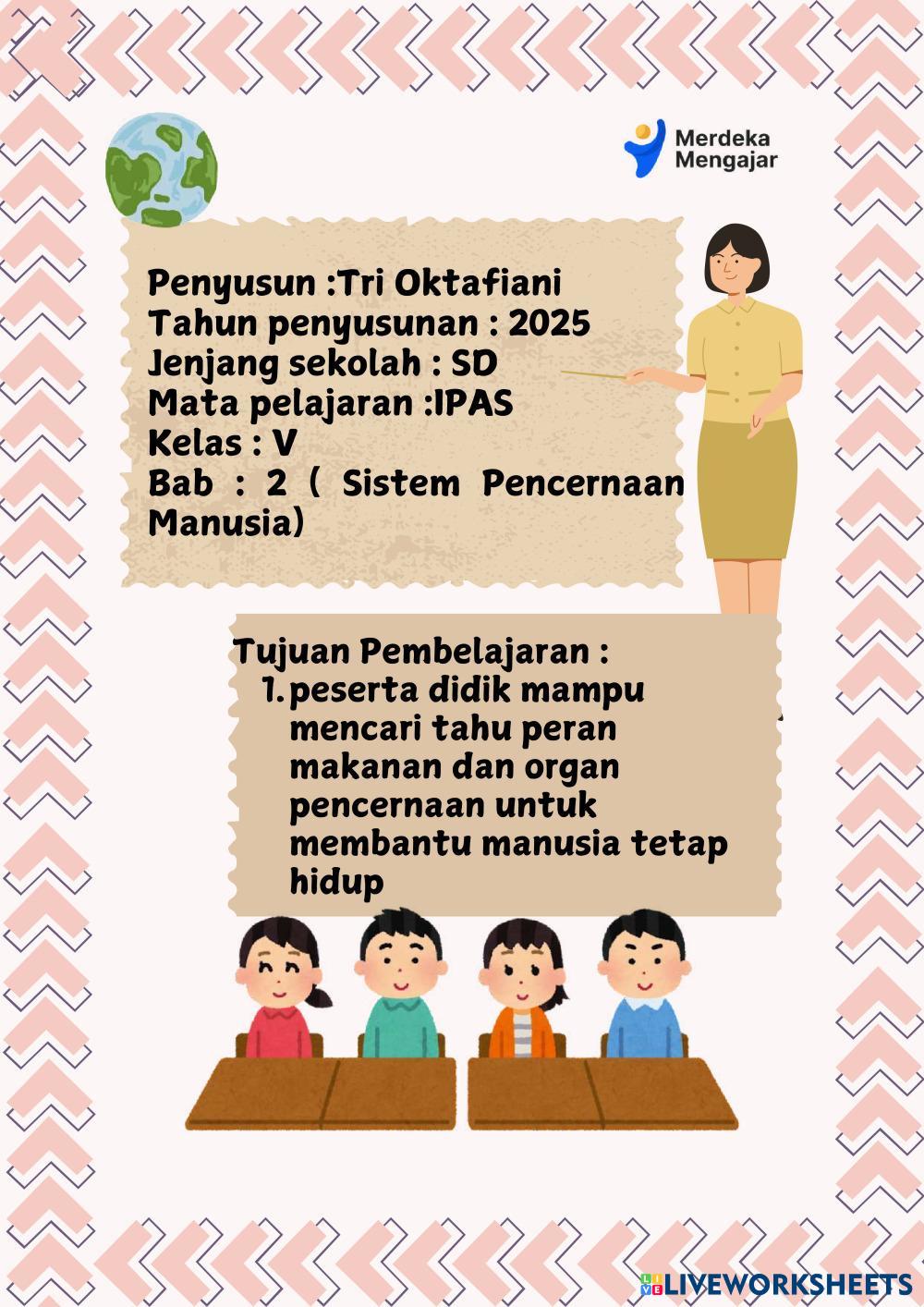 Merdeka Mengajar

Penyusun :Tri Oktafiani
Tahun penyusunan : 2025
Jenjang sekolah : SD
Mata pelajaran :IPAS
Kelas : V
Bab : 2 ( Sistem Pencernaan Manusia)

Tujuan Pembelajaran :
1. peserta didik mampu mencari tahu peran makanan dan organ pencernaan untuk membantu manusia tetap hidup

LIVEWORKSHEETS